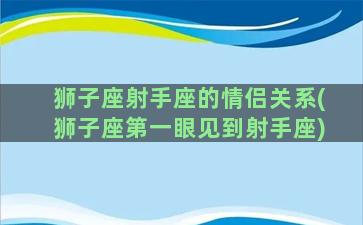 狮子座射手座的情侣关系(狮子座第一眼见到射手座)